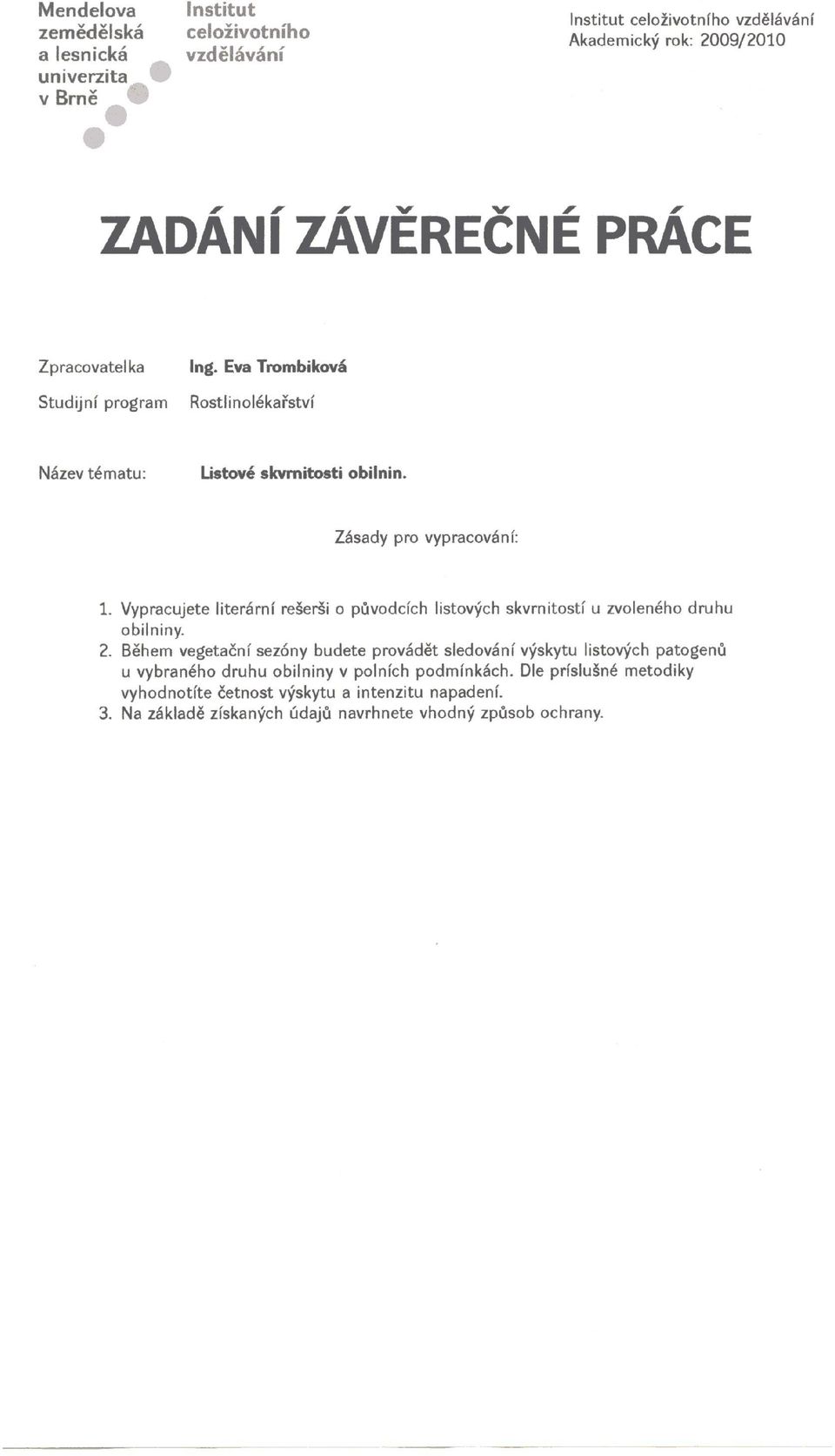 Mendelova zemědělská a lesnická univerzita v Brně

Institut celoživotního vzdělávání

Institut celoživotního vzdělávání
Akademický rok: 2009/2010

ZADÁNÍ ZÁVĚREČNÉ PRÁCE

Zpracovatelka Ing. Eva Trombiková

Studijní program Rostlinolékařství

Název tématu: Listové skvrnitosti obilnin.

Zásady pro vypracování:

1. Vypracujete literární rešerši o původcích listových skvrnitostí u zvoleného druhu obilniny.
2. Během vegetační sezóny budete provádět sledování výskytu listových patogenů u vybraného druhu obilniny v polních podmínkách. Dle príslušné metodiky vyhodnotíte četnost výskytu a intenzitu napadení.
3. Na základě získaných údajů navrhnete vhodný způsob ochrany.